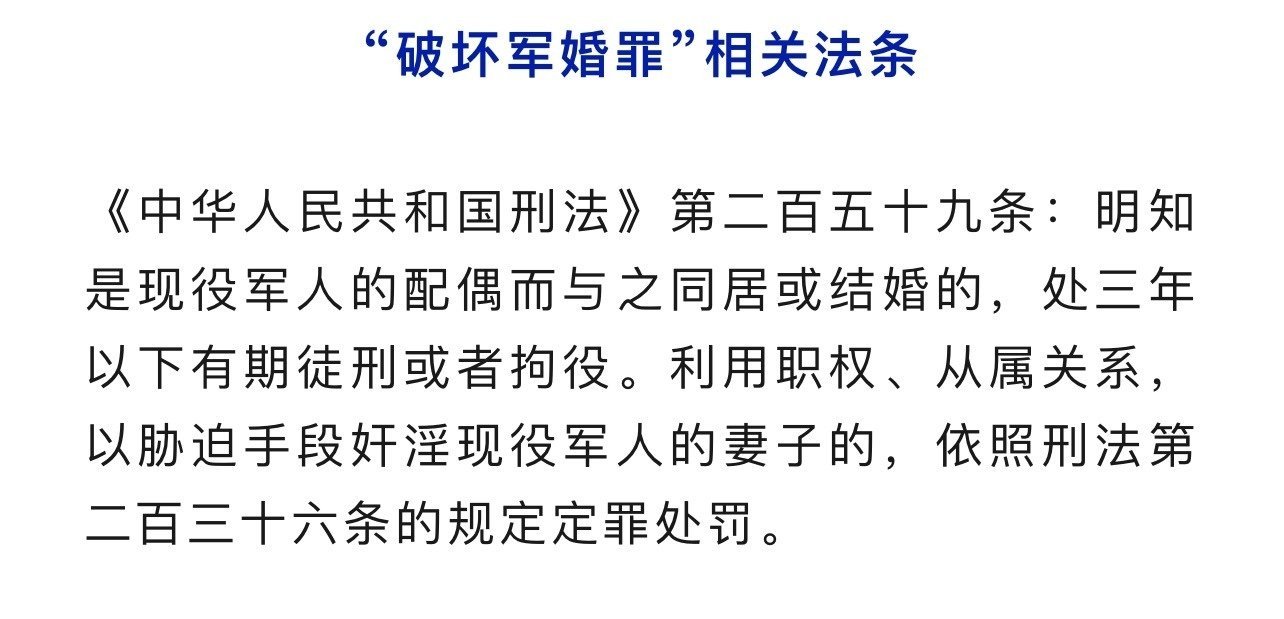 “破坏军婚罪”相关法条

《中华人民共和国刑法》第二百五十九条：明知是现役军人的配偶而与之同居或结婚的，处三年以下有期徒刑或者拘役。利用职权、从属关系，以胁迫手段奸淫现役军人的妻子的，依照刑法第二百三十六条的规定定罪处罚。